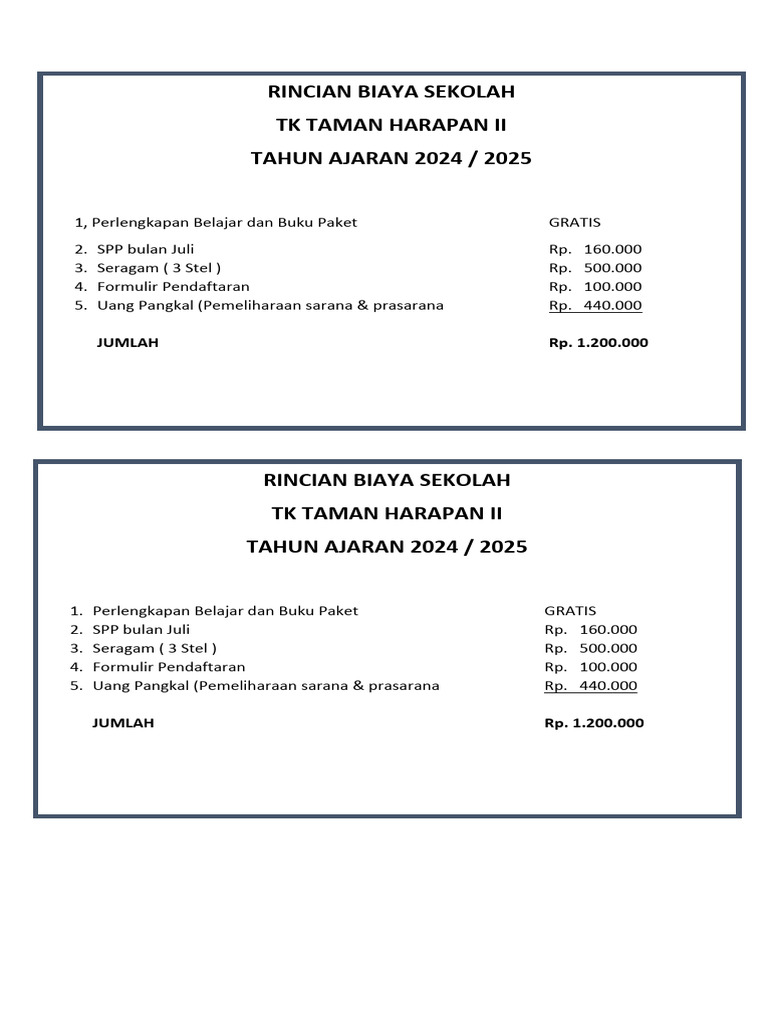 RINCIAN BIAYA SEKOLAH
TK TAMAN HARAPAN II
TAHUN AJARAN 2024 / 2025

1, Perlengkapan Belajar dan Buku Paket GRATIS
2. SPP bulan Juli Rp. 160.000
3. Seragam ( 3 Stel ) Rp. 500.000
4. Formulir Pendaftaran Rp. 100.000
5. Uang Pangkal (Pemeliharaan sarana & prasarana Rp. 440.000

JUMLAH Rp. 1.200.000

RINCIAN BIAYA SEKOLAH
TK TAMAN HARAPAN II
TAHUN AJARAN 2024 / 2025

1. Perlengkapan Belajar dan Buku Paket GRATIS
2. SPP bulan Juli Rp. 160.000
3. Seragam ( 3 Stel ) Rp. 500.000
4. Formulir Pendaftaran Rp. 100.000
5. Uang Pangkal (Pemeliharaan sarana & prasarana Rp. 440.000

JUMLAH Rp. 1.200.000